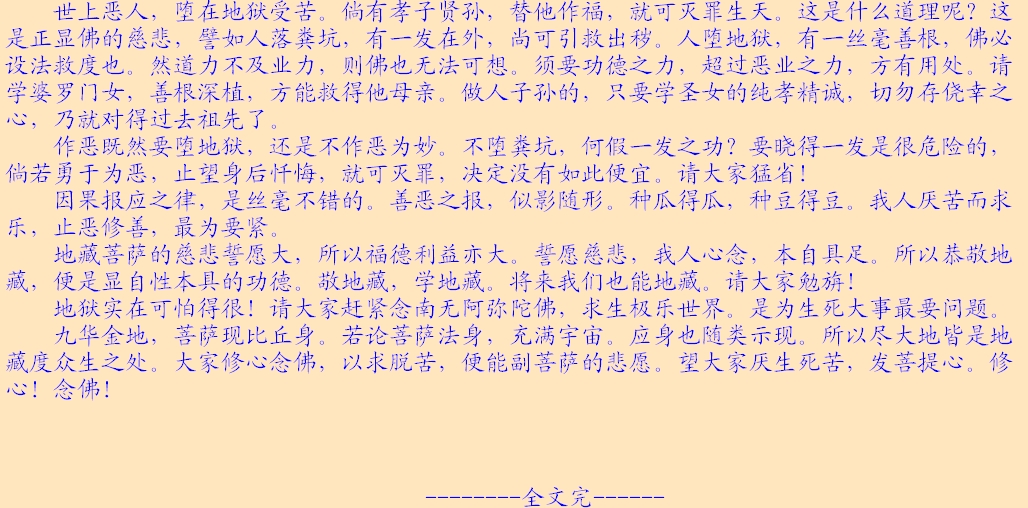 世上恶人，堕在地狱受苦。倘有孝子贤孙，替他作福，就可灭罪生天。这是什么道理呢？这是正显佛的慈悲，譬如人落粪坑，有一发在外，尚可引救出秽。人堕地狱，有一丝毫善根，佛必设法救度也。然道力不及业力，则佛也无法可想。须要功德之力，超过恶业之力，方有用处。请学婆罗门女，善根深植，方能救得他母亲。做人子孙的，只要学圣女的纯孝精诚，切勿存侥幸之心，乃就对得过去祖先了。

作恶既然要堕地狱，还是不作恶为妙。不堕粪坑，何假一发之功？要晓得一发是很危险的，倘若勇于为恶，止望身后忏悔，就可灭罪，决定没有如此便宜。请大家猛省！

因果报应之律，是丝毫不错的。善恶之报，似影随形。种瓜得瓜，种豆得豆。我人厌苦而求乐，止恶修善，最为要紧。

地藏菩萨的慈悲誓愿大，所以福德利益亦大。誓愿慈悲，我人心念，本自具足。所以恭敬地藏，便是显自性本具的功德。敬地藏，学地藏。将来我们也能地藏。请大家勉旃！

地狱实在可怕得很！请大家赶紧念南无阿弥陀佛，求生极乐世界。是为生死大事最要问题。

九华金地，菩萨现比丘身。若论菩萨法身，充满宇宙。应身也随类示现。所以尽大地皆是地藏度众生之处。大家修心念佛，以求脱苦，便能副菩萨的悲愿。望大家厌生死苦，发菩提心。修心！念佛！

--------全文完------